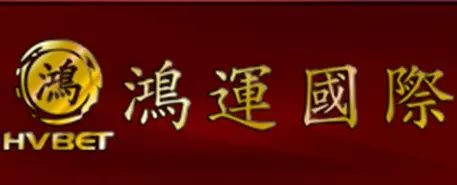 鴻
HVBET
鴻運國際